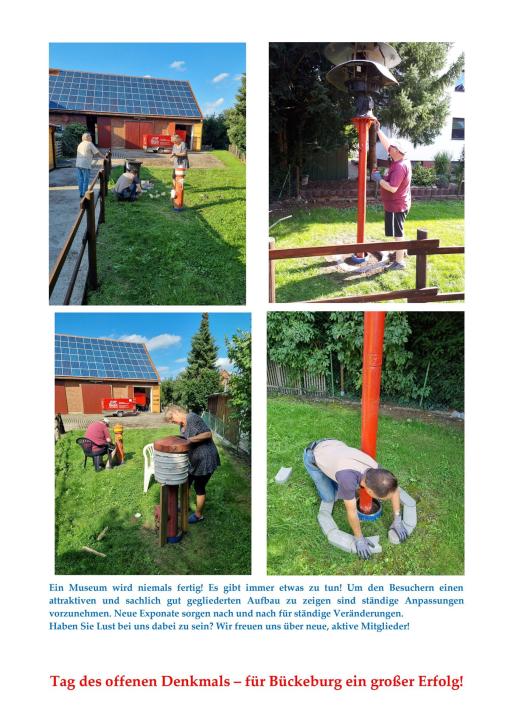 Ein Museum wird niemals fertig! Es gibt immer etwas zu tun! Um den Besuchern einen attraktiven und sachlich gut gegliederten Aufbau zu zeigen sind ständige Anpassungen vorzunehmen. Neue Exponate sorgen nach und nach für ständige Veränderungen.
Haben Sie Lust bei uns dabei zu sein? Wir freuen uns über neue, aktive Mitglieder!

Tag des offenen Denkmals – für Bückeburg ein großer Erfolg!